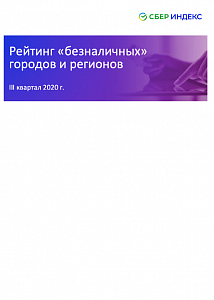 СБЕР ИНДЕКС

Рейтинг «безналичных» городов и регионов

III квартал 2020 г.